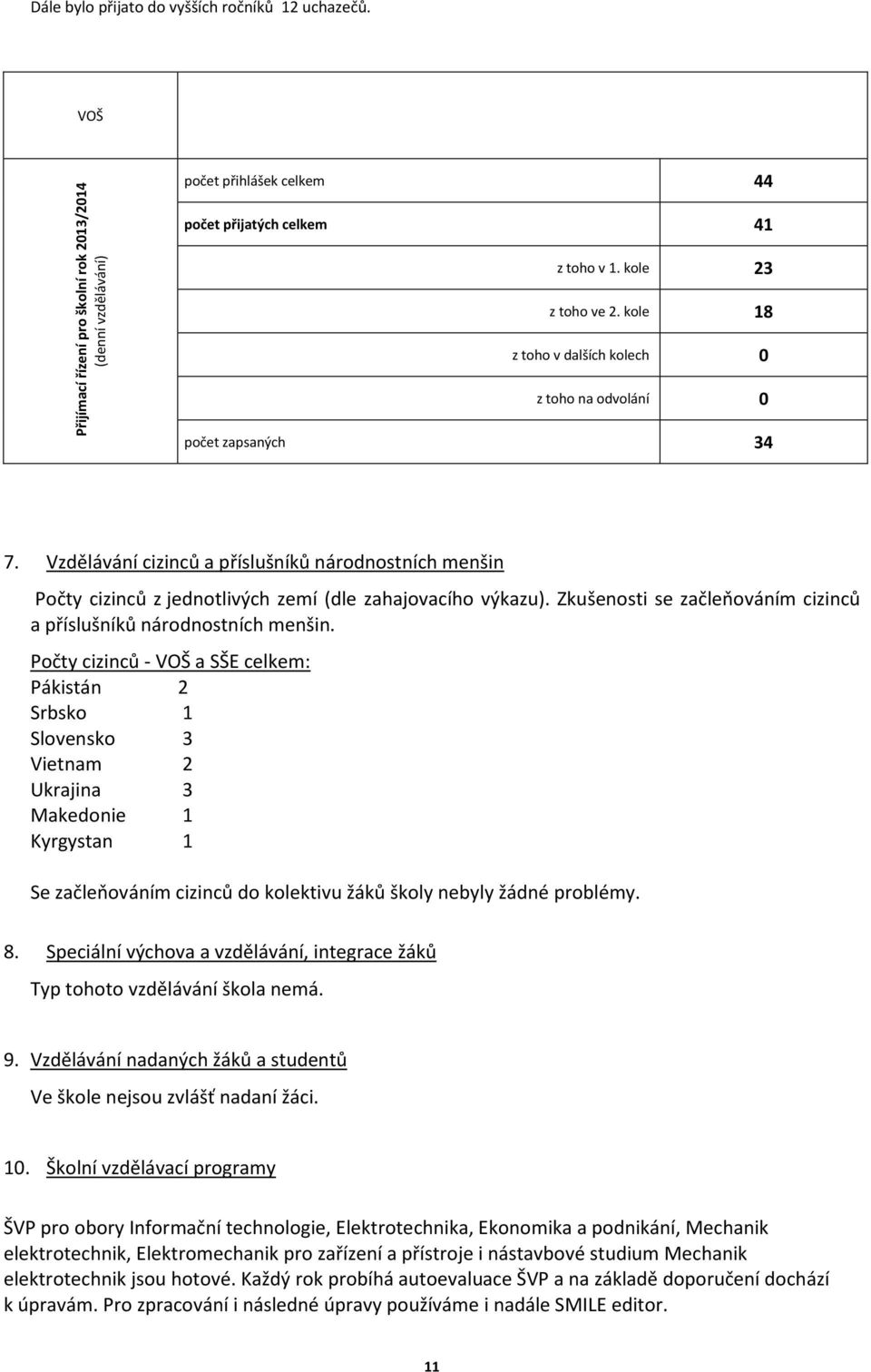 Dále bylo přijato do vyšších ročníků 12 uchazečů.

| VOŠ | | |
|---|---|---|
| Přijímací řízení pro školní rok 2013/2014 (denní vzdělávání) | počet přihlášek celkem | 44 |
| | počet přijatých celkem | 41 |
| | z toho v 1. kole | 23 |
| | z toho ve 2. kole | 18 |
| | z toho v dalších kolech | 0 |
| | z toho na odvolání | 0 |
| | počet zapsaných | 34 |

7. Vzdělávání cizinců a příslušníků národnostních menšin

Počty cizinců z jednotlivých zemí (dle zahajovacího výkazu). Zkušenosti se začleňováním cizinců a příslušníků národnostních menšin.

Počty cizinců - VOŠ a SŠE celkem:
Pákistán 2
Srbsko 1
Slovensko 3
Vietnam 2
Ukrajina 3
Makedonie 1
Kyrgystan 1

Se začleňováním cizinců do kolektivu žáků školy nebyly žádné problémy.

8. Speciální výchova a vzdělávání, integrace žáků

Typ tohoto vzdělávání škola nemá.

9. Vzdělávání nadaných žáků a studentů

Ve škole nejsou zvlášť nadaní žáci.

10. Školní vzdělávací programy

ŠVP pro obory Informační technologie, Elektrotechnika, Ekonomika a podnikání, Mechanik elektrotechnik, Elektromechanik pro zařízení a přístroje i nástavbové studium Mechanik elektrotechnik jsou hotové. Každý rok probíhá autoevaluace ŠVP a na základě doporučení dochází k úpravám. Pro zpracování i následné úpravy používáme i nadále SMILE editor.

11